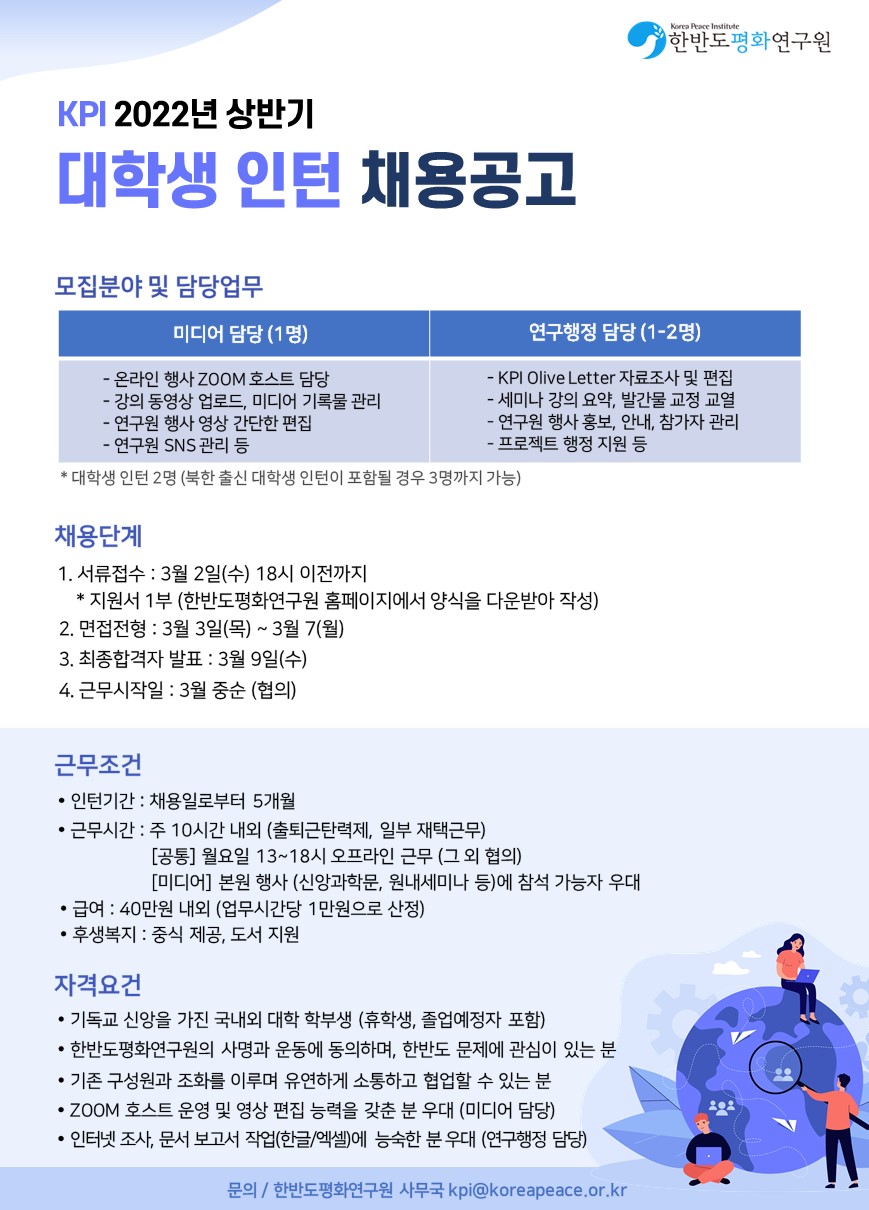 Korea Peace Institute
한반도평화연구원

KPI 2022년 상반기
대학생 인턴 채용공고

모집분야 및 담당업무

| 미디어 담당 (1명) | 연구행정 담당 (1-2명) |
|---|---|
| - 온라인 행사 ZOOM 호스트 담당<br>- 강의 동영상 업로드, 미디어 기록물 관리<br>- 연구원 행사 영상 간단한 편집<br>- 연구원 SNS 관리 등 | - KPI Olive Letter 자료조사 및 편집<br>- 세미나 강의 요약, 발간물 교정 교열<br>- 연구원 행사 홍보, 안내, 참가자 관리<br>- 프로젝트 행정 지원 등 |

* 대학생 인턴 2명 (북한 출신 대학생 인턴이 포함될 경우 3명까지 가능)

채용단계

1. 서류접수 : 3월 2일(수) 18시 이전까지
* 지원서 1부 (한반도평화연구원 홈페이지에서 양식을 다운받아 작성)
2. 면접전형 : 3월 3일(목) ~ 3월 7(월)
3. 최종합격자 발표 : 3월 9일(수)
4. 근무시작일 : 3월 중순 (협의)

근무조건

• 인턴기간 : 채용일로부터 5개월
• 근무시간 : 주 10시간 내외 (출퇴근탄력제, 일부 재택근무)
[공통] 월요일 13~18시 오프라인 근무 (그 외 협의)
[미디어] 본원 행사 (신앙과학문, 원내세미나 등)에 참석 가능자 우대
• 급여 : 40만원 내외 (업무시간당 1만원으로 산정)
• 후생복지 : 중식 제공, 도서 지원

자격요건

• 기독교 신앙을 가진 국내외 대학 학부생 (휴학생, 졸업예정자 포함)
• 한반도평화연구원의 사명과 운동에 동의하며, 한반도 문제에 관심이 있는 분
• 기존 구성원과 조화를 이루며 유연하게 소통하고 협업할 수 있는 분
• ZOOM 호스트 운영 및 영상 편집 능력을 갖춘 분 우대 (미디어 담당)
• 인터넷 조사, 문서 보고서 작업(한글/엑셀)에 능숙한 분 우대 (연구행정 담당)

문의 / 한반도평화연구원 사무국 kpi@koreapeace.or.kr